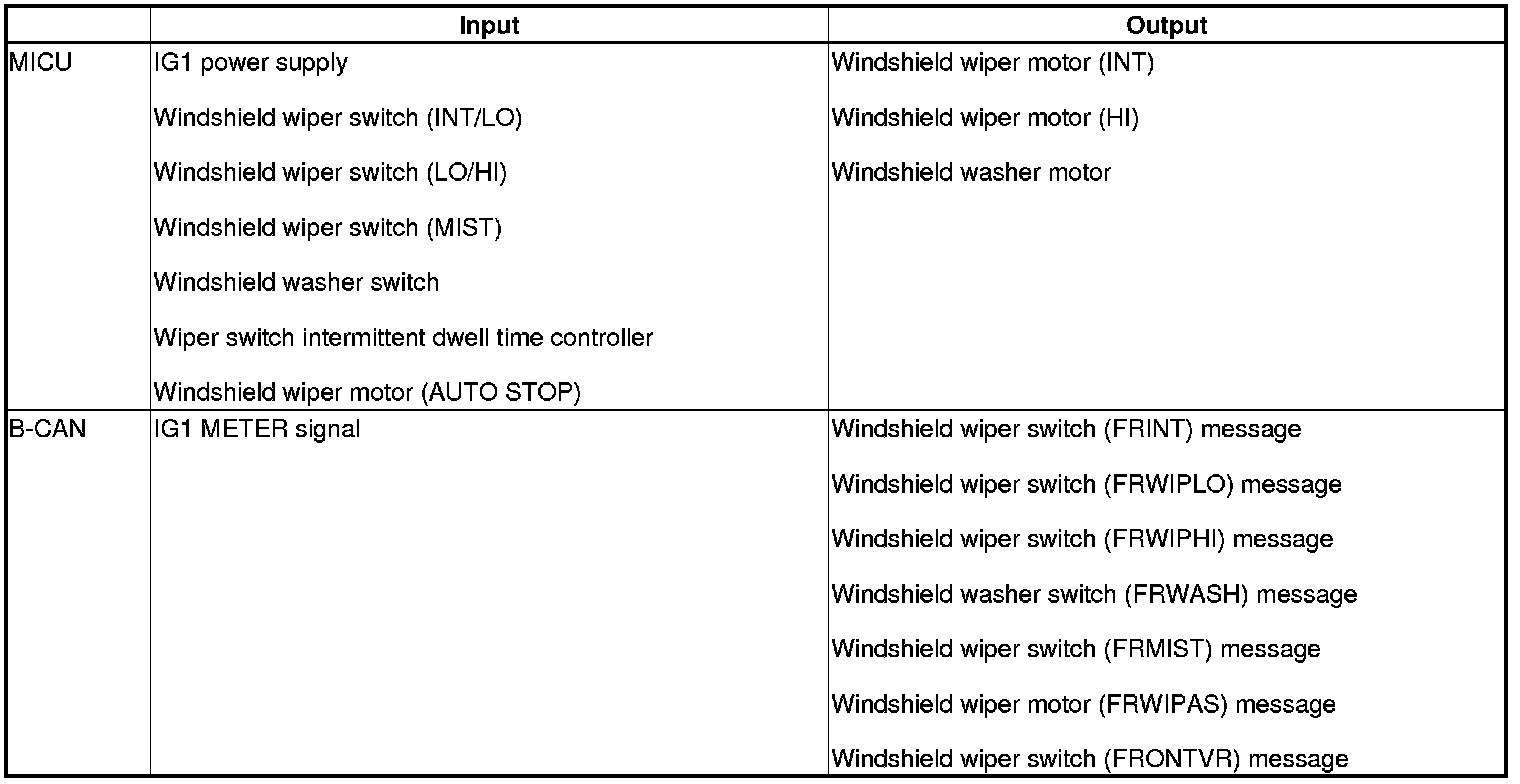 | | Input | Output |
|---|---|---|
| MICU | IG1 power supply<br><br>Windshield wiper switch (INT/LO)<br><br>Windshield wiper switch (LO/HI)<br><br>Windshield wiper switch (MIST)<br><br>Windshield washer switch<br><br>Wiper switch intermittent dwell time controller<br><br>Windshield wiper motor (AUTO STOP) | Windshield wiper motor (INT)<br><br>Windshield wiper motor (HI)<br><br>Windshield washer motor |
| B-CAN | IG1 METER signal | Windshield wiper switch (FRINT) message<br><br>Windshield wiper switch (FRWIPLO) message<br><br>Windshield wiper switch (FRWIPHI) message<br><br>Windshield washer switch (FRWASH) message<br><br>Windshield wiper switch (FRMIST) message<br><br>Windshield wiper motor (FRWIPAS) message<br><br>Windshield wiper switch (FRONTVR) message |